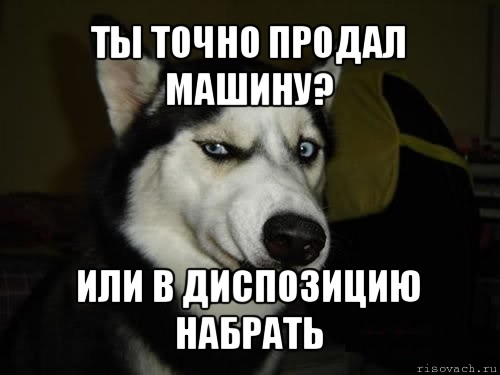 ТЫ ТОЧНО ПРОДАЛ МАШИНУ?

ИЛИ В ДИСПОЗИЦИЮ НАБРАТЬ

risovach.ru